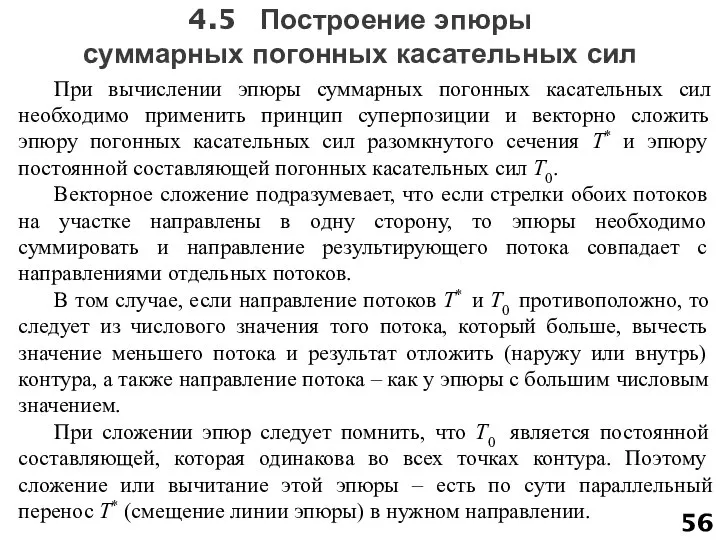 4.5 Построение эпюры суммарных погонных касательных сил

При вычислении эпюры суммарных погонных касательных сил необходимо применить принцип суперпозиции и векторно сложить эпюру погонных касательных сил разомкнутого сечения $T^*$ и эпюру постоянной составляющей погонных касательных сил $T_0$.

Векторное сложение подразумевает, что если стрелки обоих потоков на участке направлены в одну сторону, то эпюры необходимо суммировать и направление результирующего потока совпадает с направлениями отдельных потоков.

В том случае, если направление потоков $T^*$ и $T_0$ противоположно, то следует из числового значения того потока, который больше, вычесть значение меньшего потока и результат отложить (наружу или внутрь) контура, а также направление потока – как у эпюры с большим числовым значением.

При сложении эпюр следует помнить, что $T_0$ является постоянной составляющей, которая одинакова во всех точках контура. Поэтому сложение или вычитание этой эпюры – есть по сути параллельный перенос $T^*$ (смещение линии эпюры) в нужном направлении.

56